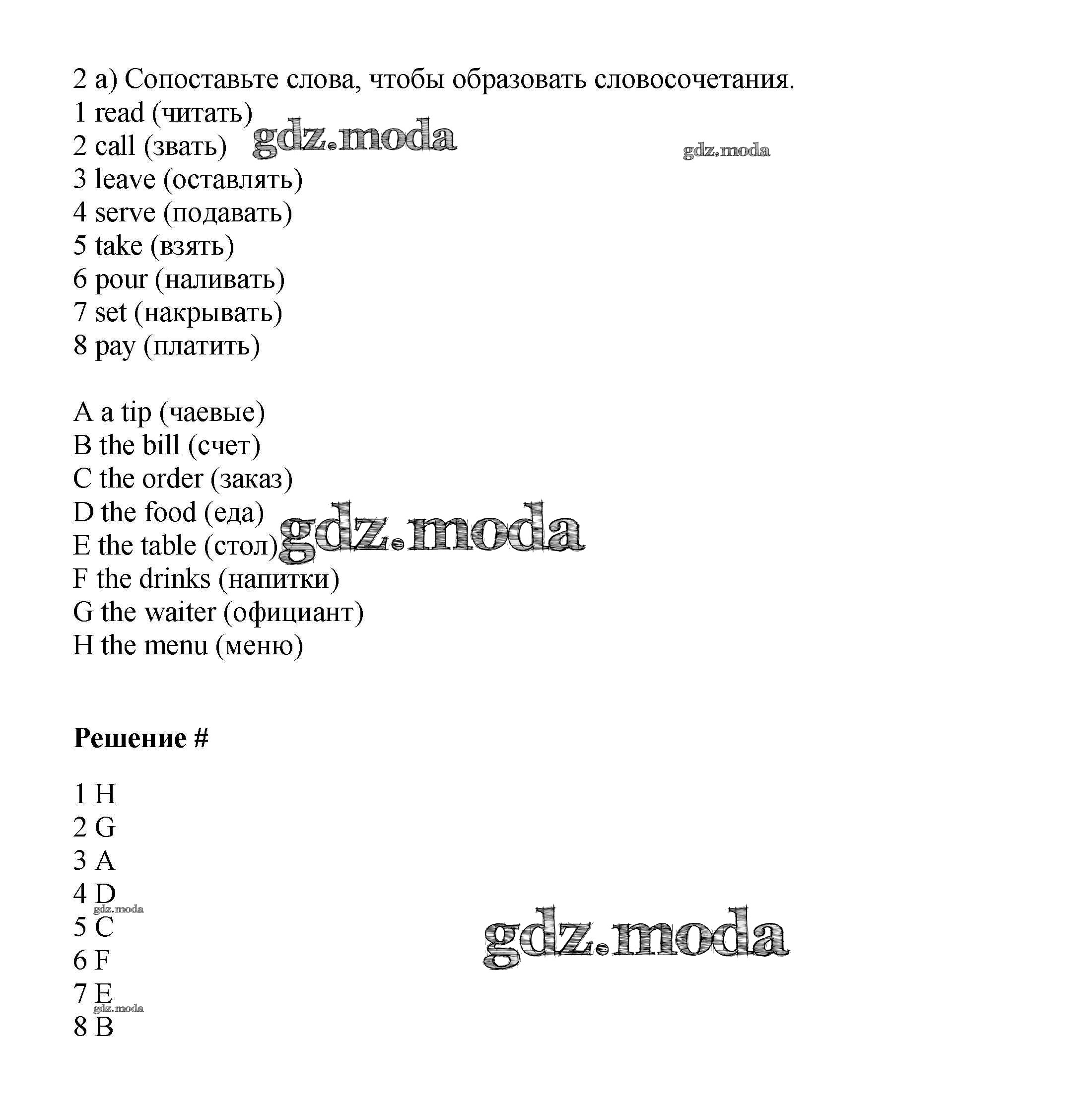 2 a) Сопоставьте слова, чтобы образовать словосочетания.
1 read (читать)
2 call (звать) gdz.moda
gdz.moda
3 leave (оставлять)
4 serve (подавать)
5 take (взять)
6 pour (наливать)
7 set (накрывать)
8 pay (платить)

A a tip (чаевые)
B the bill (счет)
C the order (заказ)
D the food (еда)
E the table (стол) gdz.moda
F the drinks (напитки)
G the waiter (официант)
H the menu (меню)

**Решение #**

1 H
2 G
3 A
4 D
gdz.moda
5 C
gdz.moda
6 F
7 E
gdz.moda
8 B